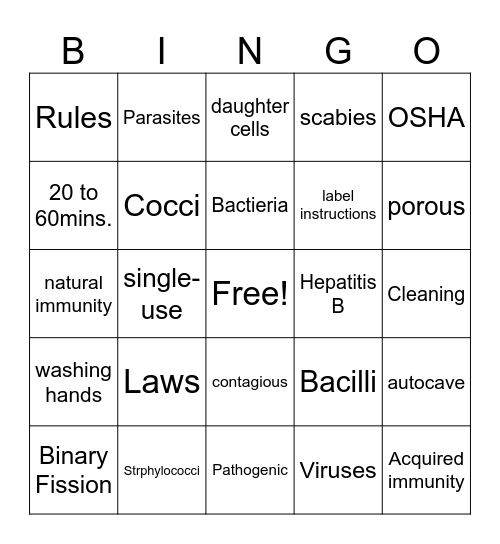 | B | I | N | G | O |
|---|---|---|---|---|
| Rules | Parasites | daughter cells | scabies | OSHA |
| 20 to 60mins. | Cocci | Bactieria | label instructions | porous |
| natural immunity | single-use | Free! | Hepatitis B | Cleaning |
| washing hands | Laws | contagious | Bacilli | autocave |
| Binary Fission | Strphylococci | Pathogenic | Viruses | Acquired immunity |